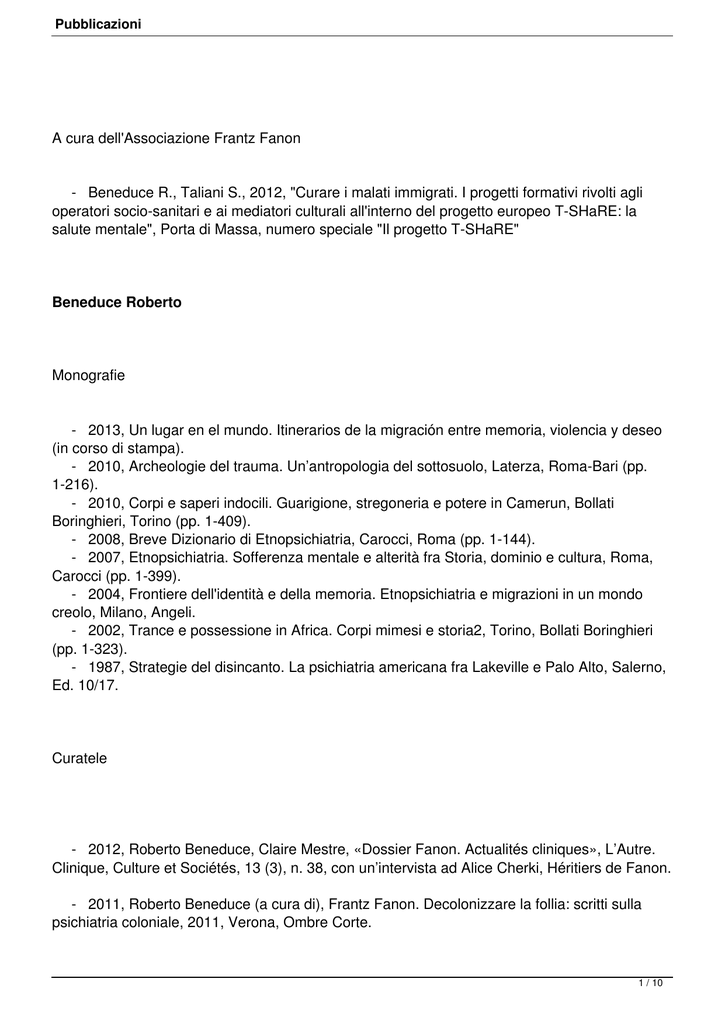 Pubblicazioni

A cura dell'Associazione Frantz Fanon

- Beneduce R., Taliani S., 2012, "Curare i malati immigrati. I progetti formativi rivolti agli operatori socio-sanitari e ai mediatori culturali all'interno del progetto europeo T-SHaRE: la salute mentale", Porta di Massa, numero speciale "Il progetto T-SHaRE"

Beneduce Roberto

Monografie

- 2013, Un lugar en el mundo. Itinerarios de la migración entre memoria, violencia y deseo (in corso di stampa).
- 2010, Archeologie del trauma. Un'antropologia del sottosuolo, Laterza, Roma-Bari (pp. 1-216).
- 2010, Corpi e saperi indocili. Guarigione, stregoneria e potere in Camerun, Bollati Boringhieri, Torino (pp. 1-409).
- 2008, Breve Dizionario di Etnopsichiatria, Carocci, Roma (pp. 1-144).
- 2007, Etnopsichiatria. Sofferenza mentale e alterità fra Storia, dominio e cultura, Roma, Carocci (pp. 1-399).
- 2004, Frontiere dell'identità e della memoria. Etnopsichiatria e migrazioni in un mondo creolo, Milano, Angeli.
- 2002, Trance e possessione in Africa. Corpi mimesi e storia2, Torino, Bollati Boringhieri (pp. 1-323).
- 1987, Strategie del disincanto. La psichiatria americana fra Lakeville e Palo Alto, Salerno, Ed. 10/17.

Curatele

- 2012, Roberto Beneduce, Claire Mestre, «Dossier Fanon. Actualités cliniques», L'Autre. Clinique, Culture et Sociétés, 13 (3), n. 38, con un'intervista ad Alice Cherki, Héritiers de Fanon.

- 2011, Roberto Beneduce (a cura di), Frantz Fanon. Decolonizzare la follia: scritti sulla psichiatria coloniale, 2011, Verona, Ombre Corte.

1 / 10